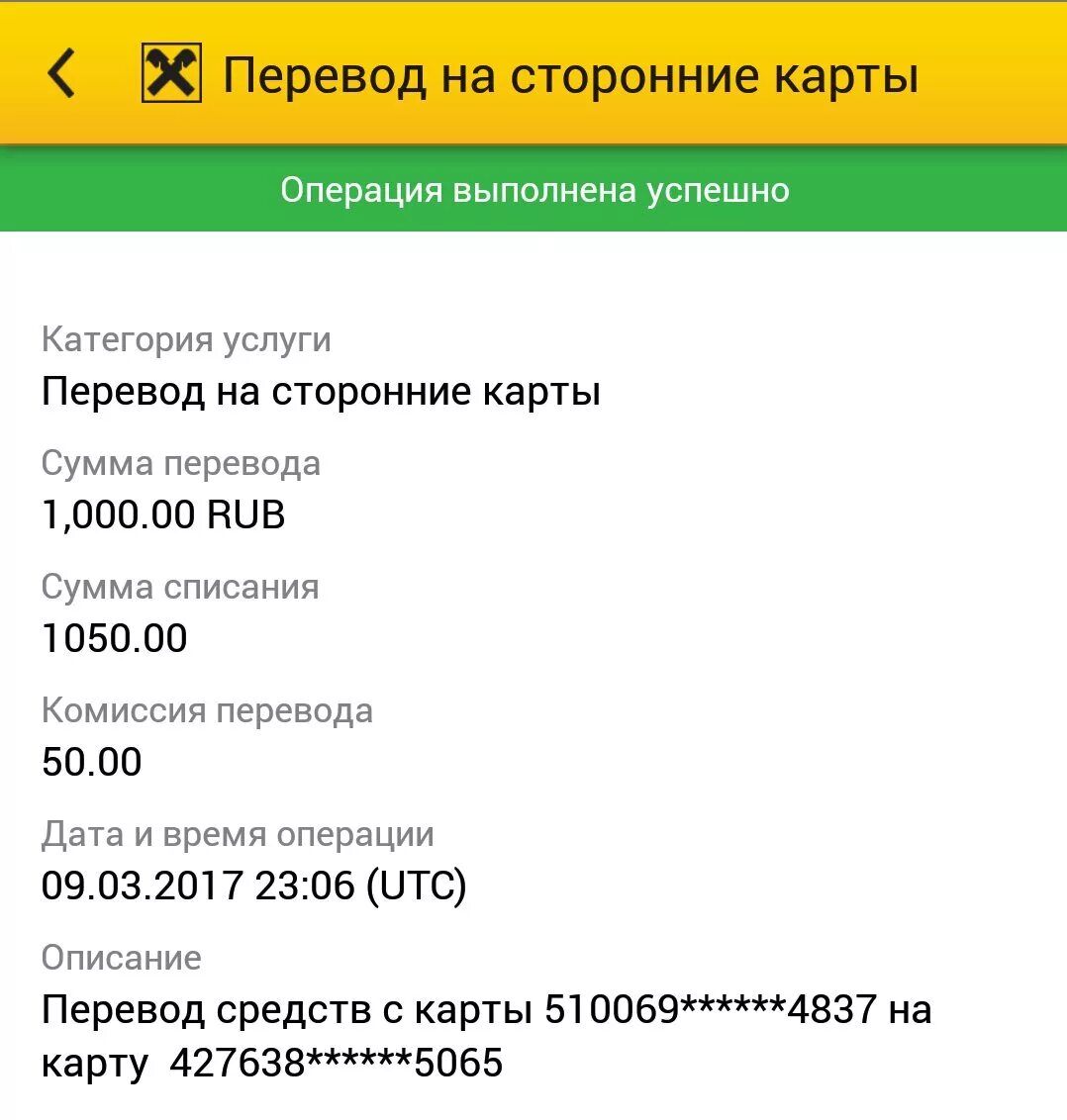 Перевод на сторонние карты

Операция выполнена успешно

Категория услуги
Перевод на сторонние карты

Сумма перевода
1,000.00 RUB

Сумма списания
1050.00

Комиссия перевода
50.00

Дата и время операции
09.03.2017 23:06 (UTC)

Описание
Перевод средств с карты 510069******4837 на карту 427638******5065